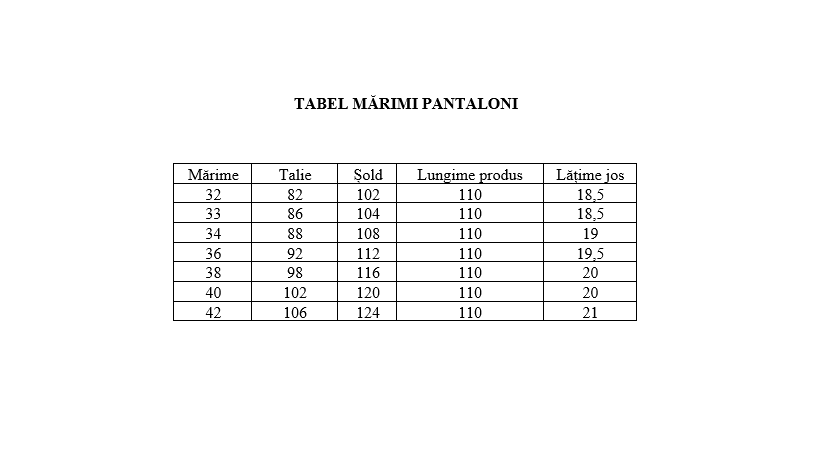 TABEL MĂRIMI PANTALONI

| Mărime | Talie | Șold | Lungime produs | Lățime jos |
|---|---|---|---|---|
| 32 | 82 | 102 | 110 | 18,5 |
| 33 | 86 | 104 | 110 | 18,5 |
| 34 | 88 | 108 | 110 | 19 |
| 36 | 92 | 112 | 110 | 19,5 |
| 38 | 98 | 116 | 110 | 20 |
| 40 | 102 | 120 | 110 | 20 |
| 42 | 106 | 124 | 110 | 21 |